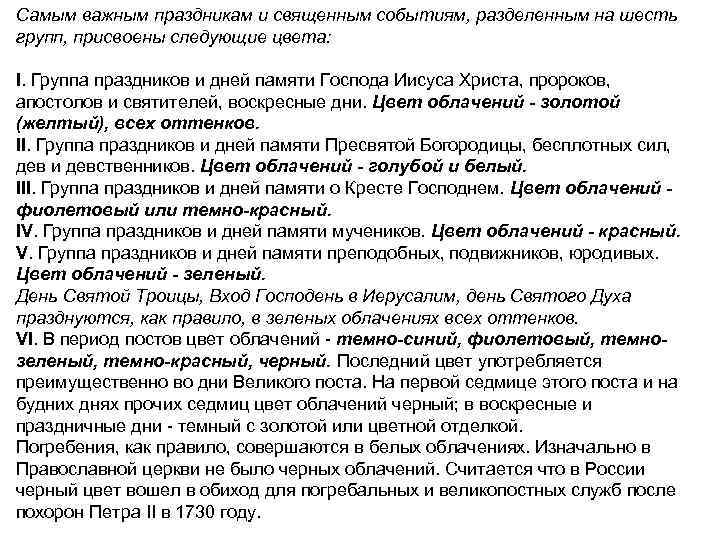 Самым важным праздникам и священным событиям, разделенным на шесть групп, присвоены следующие цвета:

I. Группа праздников и дней памяти Господа Иисуса Христа, пророков, апостолов и святителей, воскресные дни. Цвет облачений - золотой (желтый), всех оттенков.
II. Группа праздников и дней памяти Пресвятой Богородицы, бесплотных сил, дев и девственников. Цвет облачений - голубой и белый.
III. Группа праздников и дней памяти о Кресте Господнем. Цвет облачений - фиолетовый или темно-красный.
IV. Группа праздников и дней памяти мучеников. Цвет облачений - красный.
V. Группа праздников и дней памяти преподобных, подвижников, юродивых. Цвет облачений - зеленый.
День Святой Троицы, Вход Господень в Иерусалим, день Святого Духа празднуются, как правило, в зеленых облачениях всех оттенков.
VI. В период постов цвет облачений - темно-синий, фиолетовый, темно-зеленый, темно-красный, черный. Последний цвет употребляется преимущественно во дни Великого поста. На первой седмице этого поста и на будних днях прочих седмиц цвет облачений черный; в воскресные и праздничные дни - темный с золотой или цветной отделкой.
Погребения, как правило, совершаются в белых облачениях. Изначально в Православной церкви не было черных облачений. Считается что в России черный цвет вошел в обиход для погребальных и великопостных служб после похорон Петра II в 1730 году.